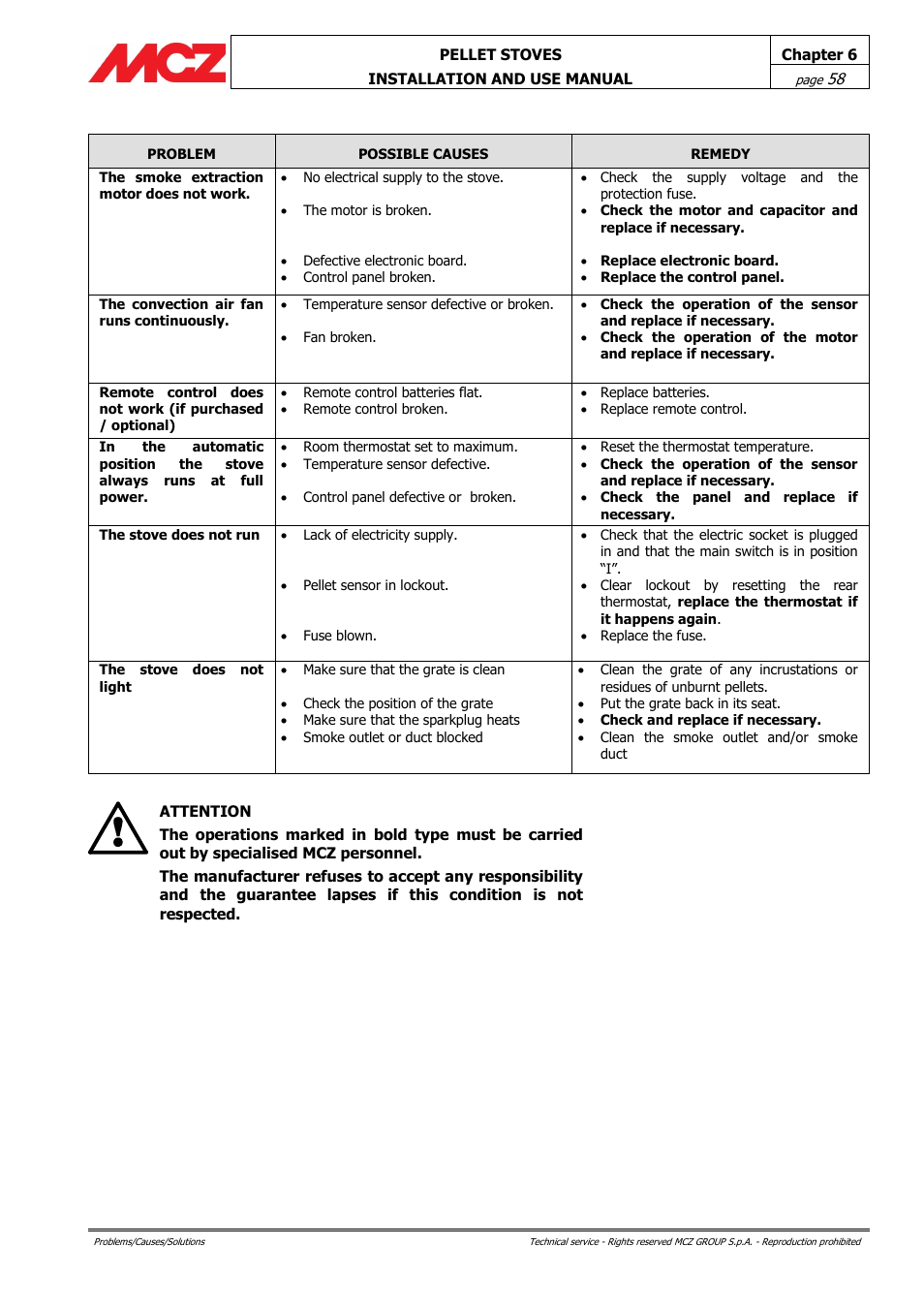 MCZ

PELLET STOVES
INSTALLATION AND USE MANUAL

Chapter 6
page 58

| PROBLEM | POSSIBLE CAUSES | REMEDY |
|---|---|---|
| The smoke extraction motor does not work. | • No electrical supply to the stove. • The motor is broken. • Defective electronic board. • Control panel broken. | • Check the supply voltage and the protection fuse. • Check the motor and capacitor and replace if necessary. • Replace electronic board. • Replace the control panel. |
| The convection air fan runs continuously. | • Temperature sensor defective or broken. • Fan broken. | • Check the operation of the sensor and replace if necessary. • Check the operation of the motor and replace if necessary. |
| Remote control does not work (if purchased / optional) | • Remote control batteries flat. • Remote control broken. | • Replace batteries. • Replace remote control. |
| In the automatic position the stove always runs at full power. | • Room thermostat set to maximum. • Temperature sensor defective. • Control panel defective or broken. | • Reset the thermostat temperature. • Check the operation of the sensor and replace if necessary. • Check the panel and replace if necessary. |
| The stove does not run | • Lack of electricity supply. • Pellet sensor in lockout. • Fuse blown. | • Check that the electric socket is plugged in and that the main switch is in position "I". • Clear lockout by resetting the rear thermostat, replace the thermostat if it happens again. • Replace the fuse. |
| The stove does not light | • Make sure that the grate is clean • Check the position of the grate • Make sure that the sparkplug heats • Smoke outlet or duct blocked | • Clean the grate of any incrustations or residues of unburnt pellets. • Put the grate back in its seat. • Check and replace if necessary. • Clean the smoke outlet and/or smoke duct |

ATTENTION
The operations marked in bold type must be carried out by specialised MCZ personnel.
The manufacturer refuses to accept any responsibility and the guarantee lapses if this condition is not respected.

Problems/Causes/Solutions
Technical service - Rights reserved MCZ GROUP S.p.A. - Reproduction prohibited